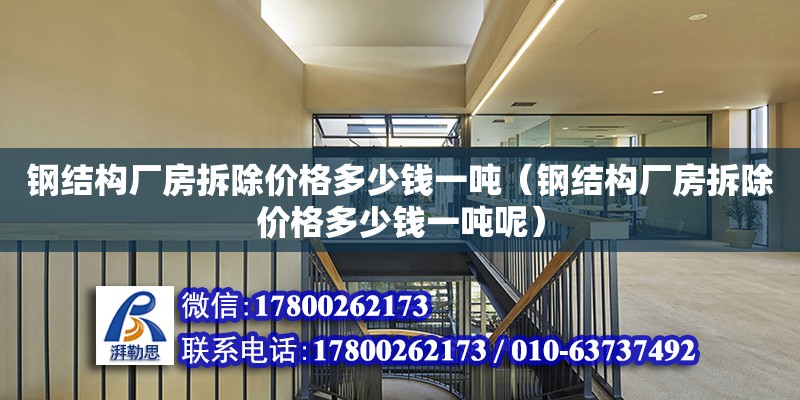 钢结构厂房拆除价格多少钱一吨（钢结构厂房拆除价格多少钱一吨呢）

湃勒思

微信:17800262173

联系电话:17800262173 / 010-63737492